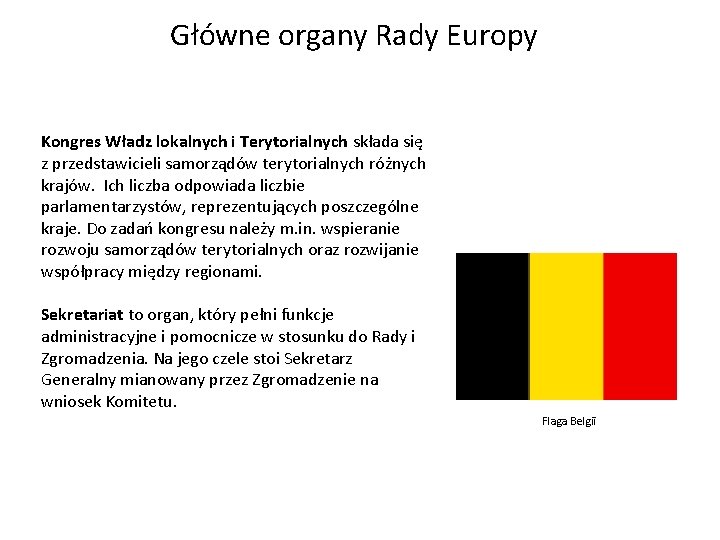 Główne organy Rady Europy

Kongres Władz lokalnych i Terytorialnych składa się z przedstawicieli samorządów terytorialnych różnych krajów. Ich liczba odpowiada liczbie parlamentarzystów, reprezentujących poszczególne kraje. Do zadań kongresu należy m.in. wspieranie rozwoju samorządów terytorialnych oraz rozwijanie współpracy między regionami.

Sekretariat to organ, który pełni funkcje administracyjne i pomocnicze w stosunku do Rady i Zgromadzenia. Na jego czele stoi Sekretarz Generalny mianowany przez Zgromadzenie na wniosek Komitetu.

Flaga Belgii